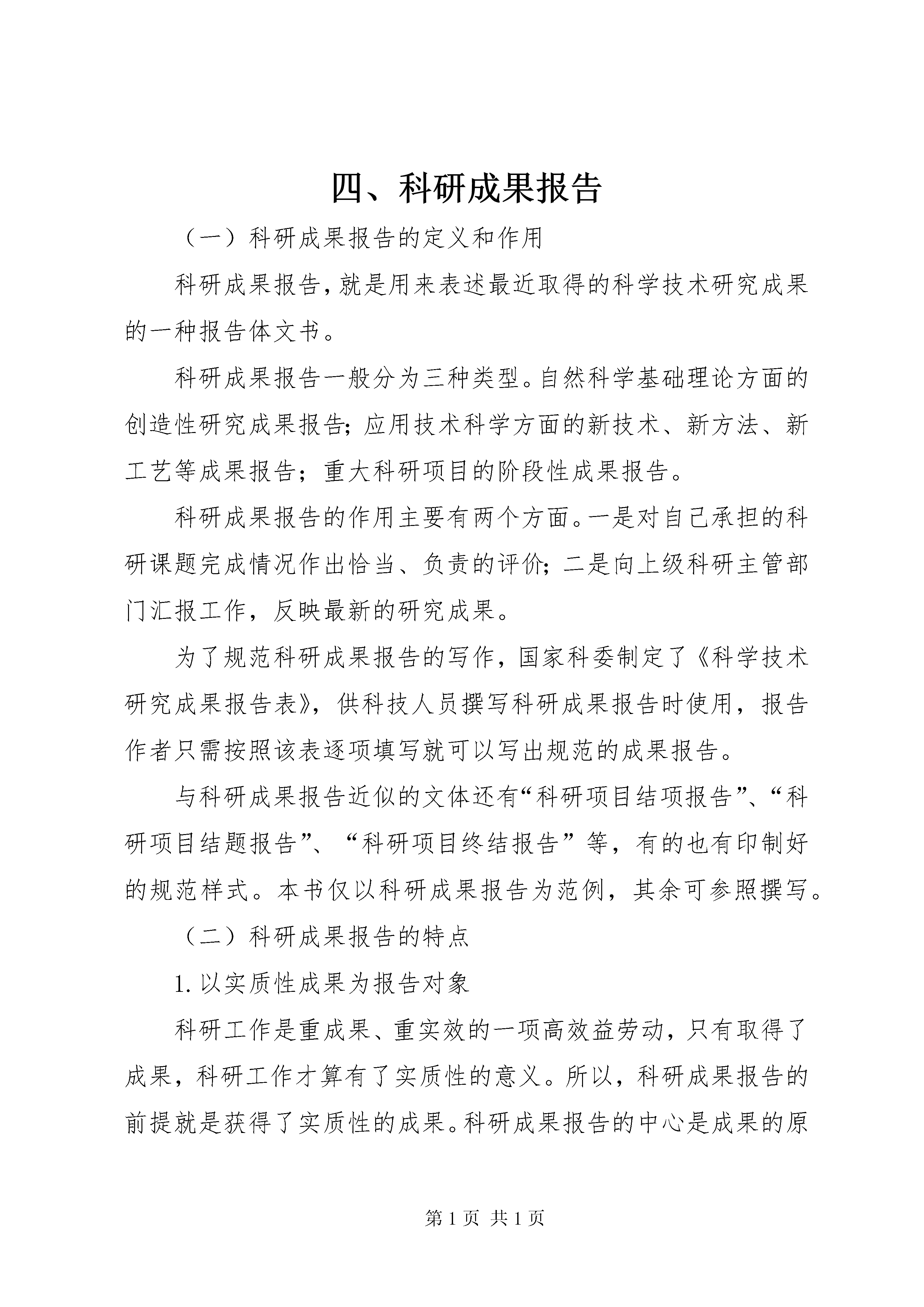 四、科研成果报告

（一）科研成果报告的定义和作用

科研成果报告，就是用来表述最近取得的科学技术研究成果的一种报告体文书。

科研成果报告一般分为三种类型。自然科学基础理论方面的创造性研究成果报告；应用技术科学方面的新技术、新方法、新工艺等成果报告；重大科研项目的阶段性成果报告。

科研成果报告的作用主要有两个方面。一是对自己承担的科研课题完成情况作出恰当、负责的评价；二是向上级科研主管部门汇报工作，反映最新的研究成果。

为了规范科研成果报告的写作，国家科委制定了《科学技术研究成果报告表》，供科技人员撰写科研成果报告时使用，报告作者只需按照该表逐项填写就可以写出规范的成果报告。

与科研成果报告近似的文体还有“科研项目结项报告”、“科研项目结题报告”、“科研项目终结报告”等，有的也有印制好的规范样式。本书仅以科研成果报告为范例，其余可参照撰写。

（二）科研成果报告的特点

1. 以实质性成果为报告对象

科研工作是重成果、重实效的一项高效益劳动，只有取得了成果，科研工作才算有了实质性的意义。所以，科研成果报告的前提就是获得了实质性的成果。科研成果报告的中心是成果的原

第 1 页 共 1 页